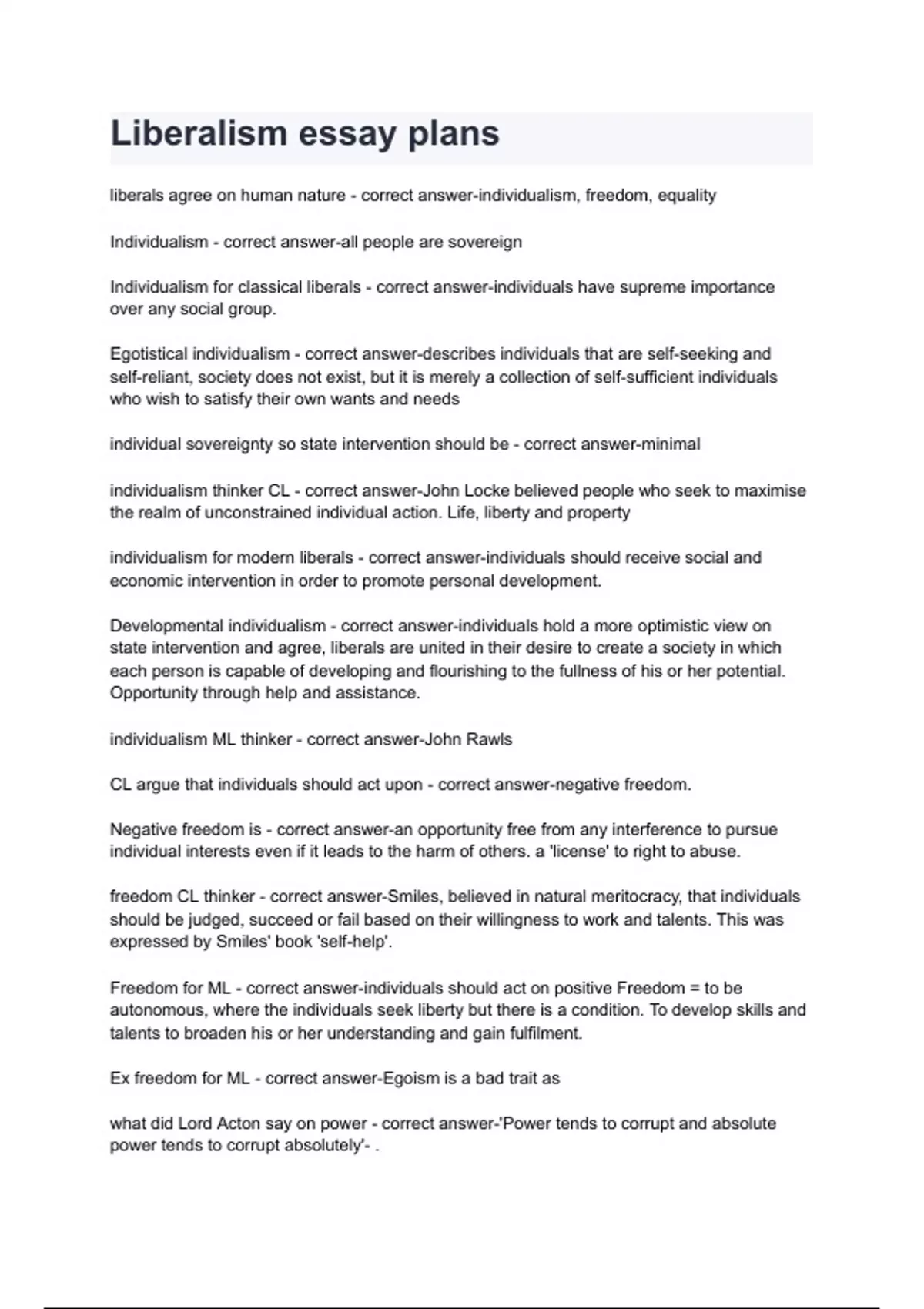 Liberalism essay plans

liberals agree on human nature - correct answer-individualism, freedom, equality

Individualism - correct answer-all people are sovereign

Individualism for classical liberals - correct answer-individuals have supreme importance over any social group.

Egotistical individualism - correct answer-describes individuals that are self-seeking and self-reliant, society does not exist, but it is merely a collection of self-sufficient individuals who wish to satisfy their own wants and needs

individual sovereignty so state intervention should be - correct answer-minimal

individualism thinker CL - correct answer-John Locke believed people who seek to maximise the realm of unconstrained individual action. Life, liberty and property

individualism for modern liberals - correct answer-individuals should receive social and economic intervention in order to promote personal development.

Developmental individualism - correct answer-individuals hold a more optimistic view on state intervention and agree, liberals are united in their desire to create a society in which each person is capable of developing and flourishing to the fullness of his or her potential. Opportunity through help and assistance.

individualism ML thinker - correct answer-John Rawls

CL argue that individuals should act upon - correct answer-negative freedom.

Negative freedom is - correct answer-an opportunity free from any interference to pursue individual interests even if it leads to the harm of others. a 'license' to right to abuse.

freedom CL thinker - correct answer-Smiles, believed in natural meritocracy, that individuals should be judged, succeed or fail based on their willingness to work and talents. This was expressed by Smiles' book 'self-help'.

Freedom for ML - correct answer-individuals should act on positive Freedom = to be autonomous, where the individuals seek liberty but there is a condition. To develop skills and talents to broaden his or her understanding and gain fulfilment.

Ex freedom for ML - correct answer-Egoism is a bad trait as

what did Lord Acton say on power - correct answer-'Power tends to corrupt and absolute power tends to corrupt absolutely'- .